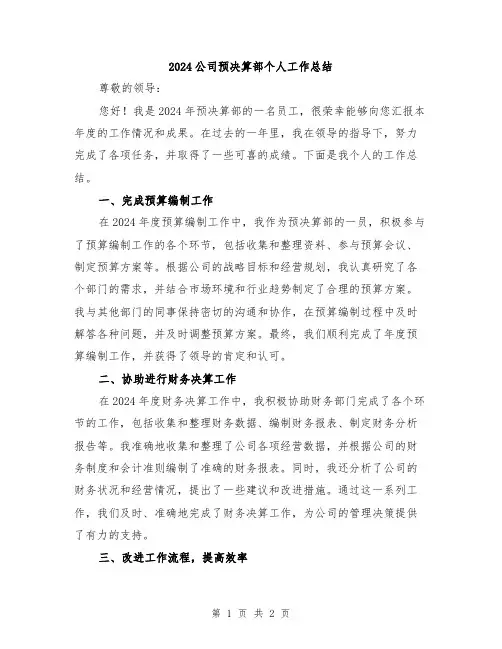 2024公司预决算部个人工作总结

尊敬的领导：

您好！我是2024年预决算部的一名员工，很荣幸能够向您汇报本年度的工作情况和成果。在过去的一年里，我在领导的指导下，努力完成了各项任务，并取得了一些可喜的成绩。下面是我个人的工作总结。

一、完成预算编制工作

在2024年度预算编制工作中，我作为预决算部的一员，积极参与了预算编制工作的各个环节，包括收集和整理资料、参与预算会议、制定预算方案等。根据公司的战略目标和经营规划，我认真研究了各个部门的需求，并结合市场环境和行业趋势制定了合理的预算方案。我与其他部门的同事保持密切的沟通和协作，在预算编制过程中及时解答各种问题，并及时调整预算方案。最终，我们顺利完成了年度预算编制工作，并获得了领导的肯定和认可。

二、协助进行财务决算工作

在2024年度财务决算工作中，我积极协助财务部门完成了各个环节的工作，包括收集和整理财务数据、编制财务报表、制定财务分析报告等。我准确地收集和整理了公司各项经营数据，并根据公司的财务制度和会计准则编制了准确的财务报表。同时，我还分析了公司的财务状况和经营情况，提出了一些建议和改进措施。通过这一系列工作，我们及时、准确地完成了财务决算工作，为公司的管理决策提供了有力的支持。

三、改进工作流程，提高效率

第 1 页 共 2 页